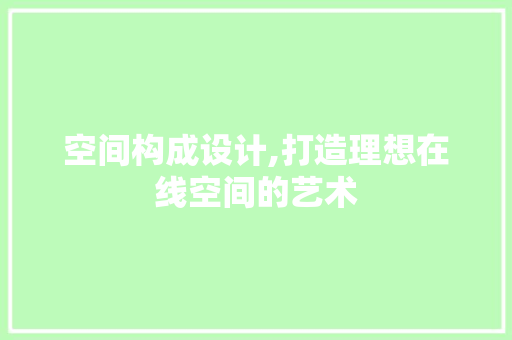 空间构成设计,打造理想在线空间的艺术